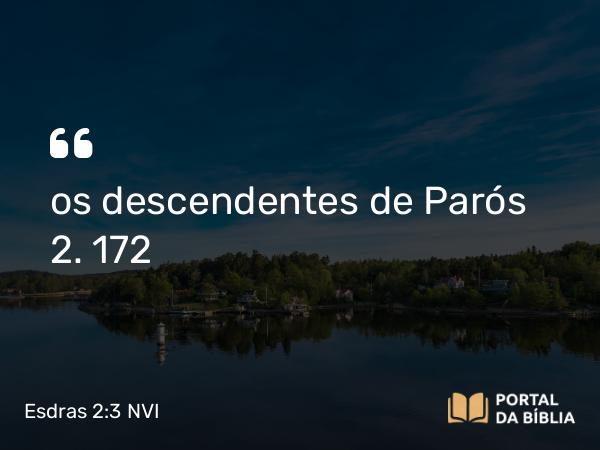 “
os descendentes de Parós 2. 172

Esdras 2:3 NVI

PORTAL DA BÍBLIA